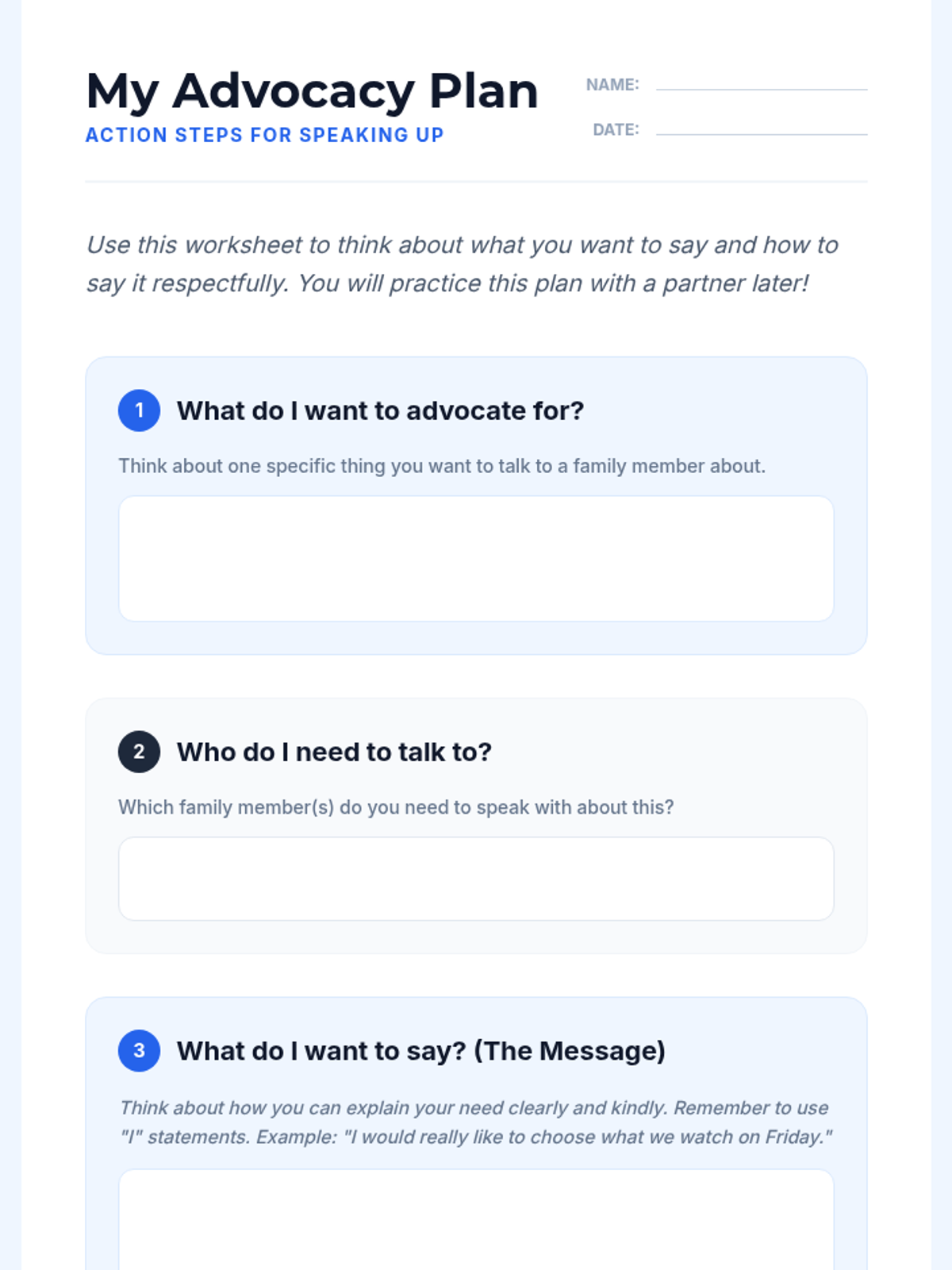 My Advocacy Plan

ACTION STEPS FOR SPEAKING UP

NAME: ____

DATE: ____

Use this worksheet to think about what you want to say and how to say it respectfully. You will practice this plan with a partner later!

1 What do I want to advocate for?

Think about one specific thing you want to talk to a family member about.

2 Who do I need to talk to?

Which family member(s) do you need to speak with about this?

3 What do I want to say? (The Message)

Think about how you can explain your need clearly and kindly. Remember to use "I" statements. Example: "I would really like to choose what we watch on Friday."